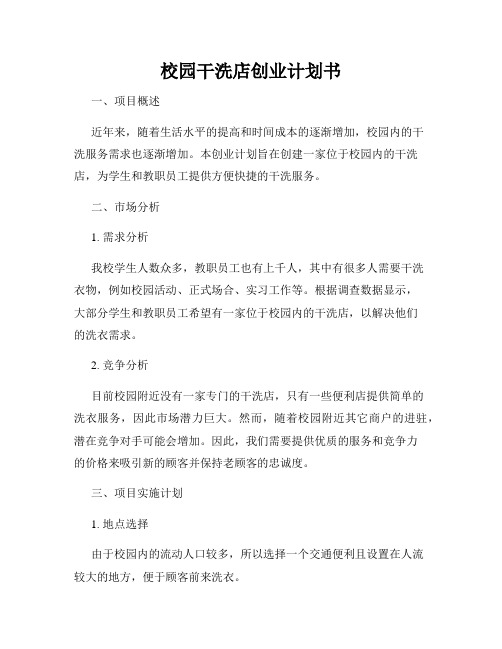 校园干洗店创业计划书

一、项目概述

近年来，随着生活水平的提高和时间成本的逐渐增加，校园内的干洗服务需求也逐渐增加。本创业计划旨在创建一家位于校园内的干洗店，为学生和教职员工提供方便快捷的干洗服务。

二、市场分析

1. 需求分析

我校学生人数众多，教职员工也有上千人，其中有很多人需要干洗衣物，例如校园活动、正式场合、实习工作等。根据调查数据显示，大部分学生和教职员工希望有一家位于校园内的干洗店，以解决他们的洗衣需求。

2. 竞争分析

目前校园附近没有一家专门的干洗店，只有一些便利店提供简单的洗衣服务，因此市场潜力巨大。然而，随着校园附近其它商户的进驻，潜在竞争对手可能会增加。因此，我们需要提供优质的服务和竞争力的价格来吸引新的顾客并保持老顾客的忠诚度。

三、项目实施计划

1. 地点选择

由于校园内的流动人口较多，所以选择一个交通便利且设置在人流较大的地方，便于顾客前来洗衣。